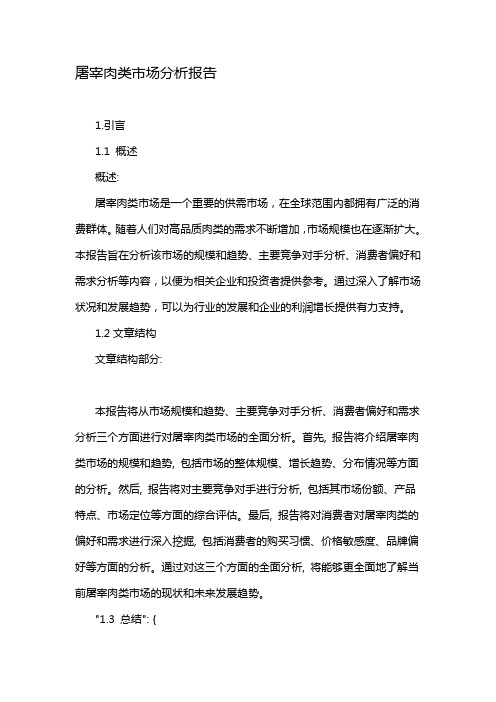 屠宰肉类市场分析报告

1.引言

1.1 概述

概述:

屠宰肉类市场是一个重要的供需市场，在全球范围内都拥有广泛的消费群体。随着人们对高品质肉类的需求不断增加，市场规模也在逐渐扩大。本报告旨在分析该市场的规模和趋势、主要竞争对手分析、消费者偏好和需求分析等内容，以便为相关企业和投资者提供参考。通过深入了解市场状况和发展趋势，可以为行业的发展和企业的利润增长提供有力支持。

1.2 文章结构

文章结构部分:

本报告将从市场规模和趋势、主要竞争对手分析、消费者偏好和需求分析三个方面进行对屠宰肉类市场的全面分析。首先, 报告将介绍屠宰肉类市场的规模和趋势, 包括市场的整体规模、增长趋势、分布情况等方面的分析。然后, 报告将对主要竞争对手进行分析, 包括其市场份额、产品特点、市场定位等方面的综合评估。最后, 报告将对消费者对屠宰肉类的偏好和需求进行深入挖掘, 包括消费者的购买习惯、价格敏感度、品牌偏好等方面的分析。通过对这三个方面的全面分析, 将能够更全面地了解当前屠宰肉类市场的现状和未来发展趋势。

"1.3 总结": {